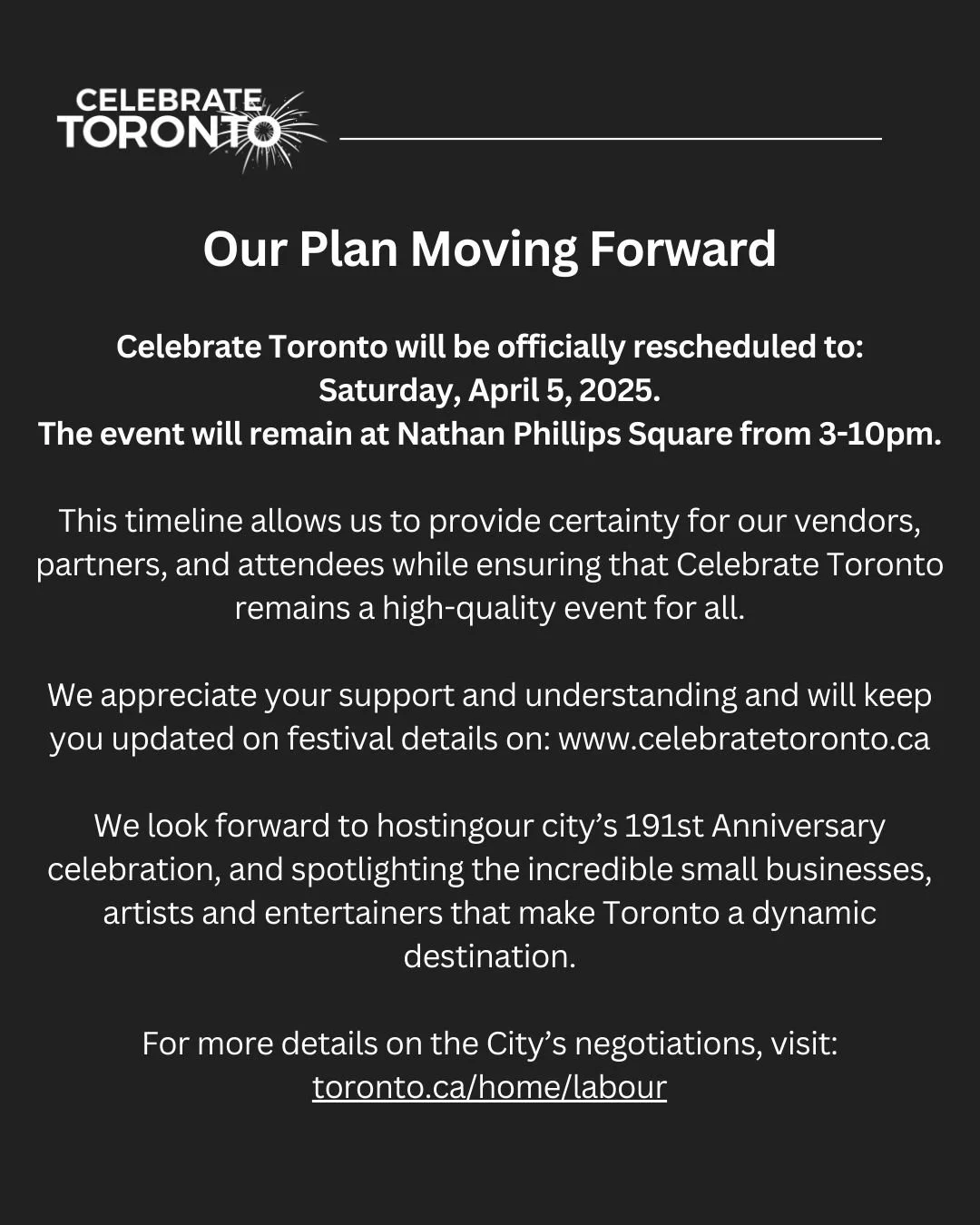 CELEBRATE TORONTO

Our Plan Moving Forward

Celebrate Toronto will be officially rescheduled to: Saturday, April 5, 2025. The event will remain at Nathan Phillips Square from 3-10pm.

This timeline allows us to provide certainty for our vendors, partners, and attendees while ensuring that Celebrate Toronto remains a high-quality event for all.

We appreciate your support and understanding and will keep you updated on festival details on: www.celebratetoronto.ca

We look forward to hostingour city's 191st Anniversary celebration, and spotlighting the incredible small businesses, artists and entertainers that make Toronto a dynamic destination.

For more details on the City's negotiations, visit: toronto.ca/home/labour